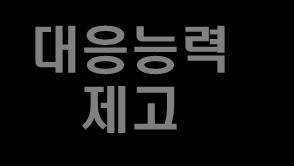 대응능력
제고